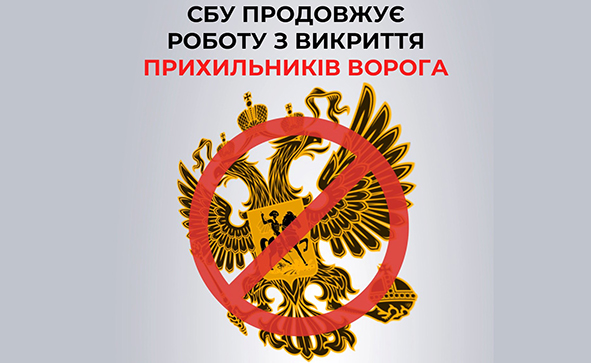 СБУ ПРОДОВЖУЄ РОБОТУ З ВИКРИТТЯ ПРИХИЛЬНИКІВ ВОРОГА